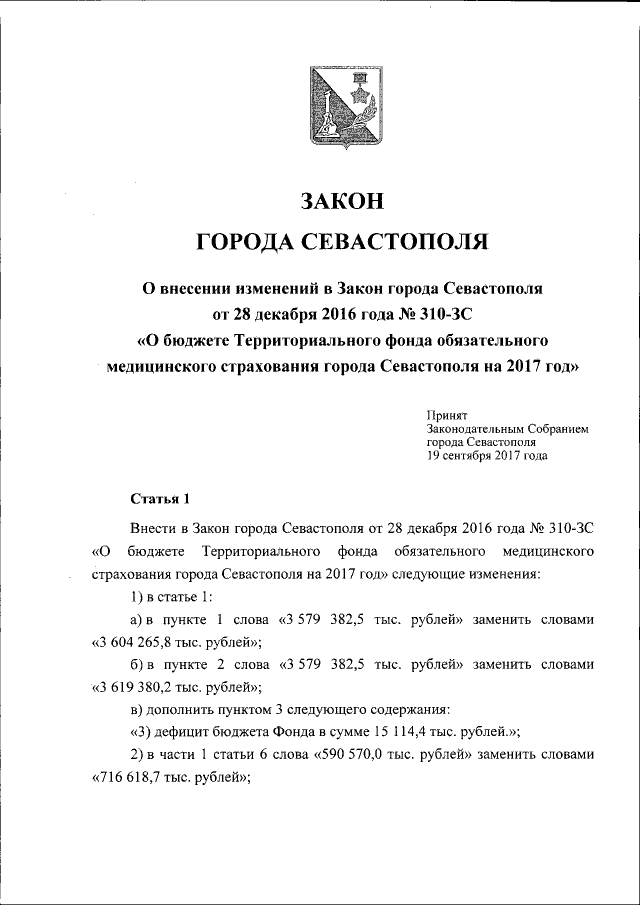 ЗАКОН
ГОРОДА СЕВАСТОПОЛЯ

О внесении изменений в Закон города Севастополя от 28 декабря 2016 года № 310-ЗС «О бюджете Территориального фонда обязательного медицинского страхования города Севастополя на 2017 год»

Принят
Законодательным Собранием
города Севастополя
19 сентября 2017 года

Статья 1

Внести в Закон города Севастополя от 28 декабря 2016 года № 310-ЗС «О бюджете Территориального фонда обязательного медицинского страхования города Севастополя на 2017 год» следующие изменения:

1) в статье 1:

а) в пункте 1 слова «3 579 382,5 тыс. рублей» заменить словами «3 604 265,8 тыс. рублей»;

б) в пункте 2 слова «3 579 382,5 тыс. рублей» заменить словами «3 619 380,2 тыс. рублей»;

в) дополнить пунктом 3 следующего содержания:

«3) дефицит бюджета Фонда в сумме 15 114,4 тыс. рублей.»;

2) в части 1 статьи 6 слова «590 570,0 тыс. рублей» заменить словами «716 618,7 тыс. рублей»;